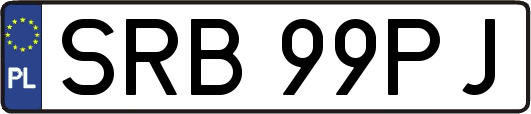 PL
SRB 99PJ